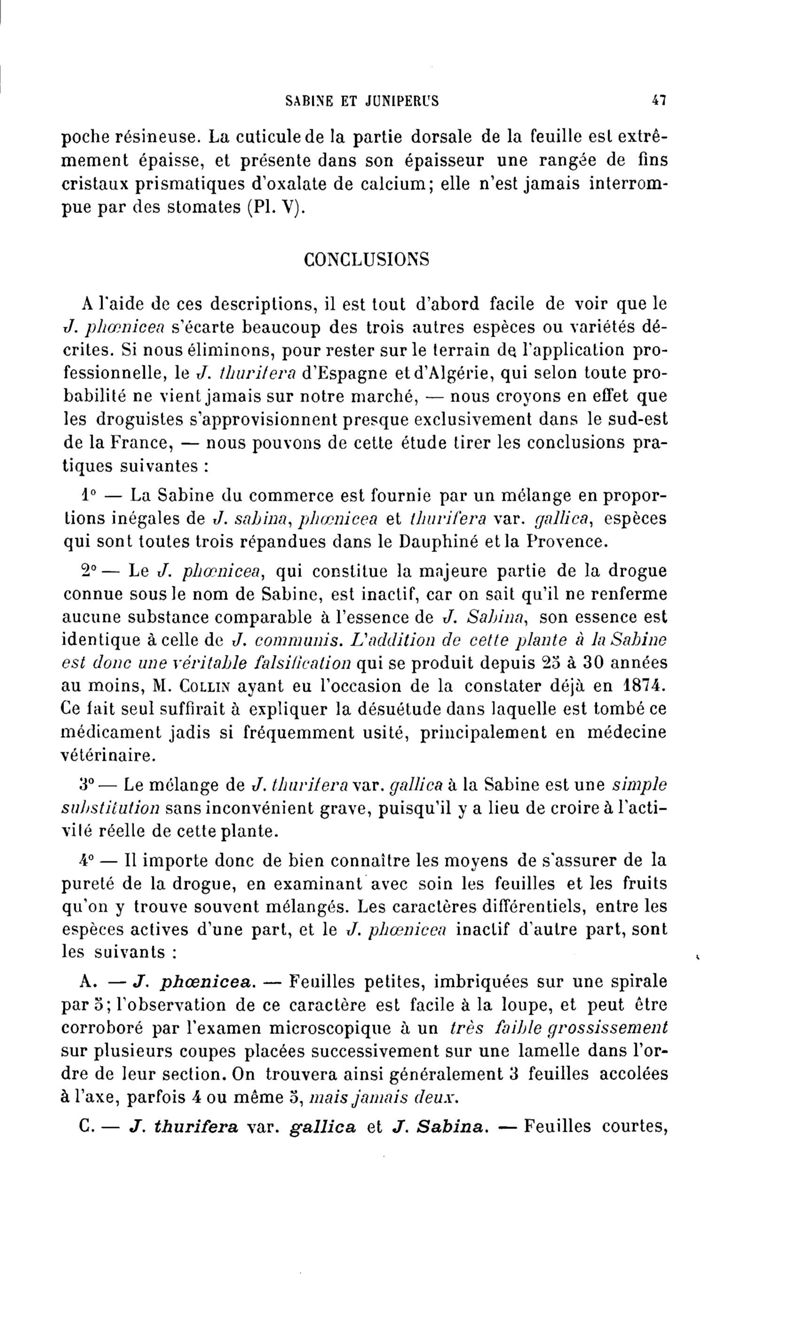 SABINE ET JUNIPERUS 47

poche résineuse. La cuticule de la partie dorsale de la feuille est extrêmement épaisse, et présente dans son épaisseur une rangée de fins cristaux prismatiques d'oxalate de calcium; elle n'est jamais interrompue par des stomates (Pl. V).

CONCLUSIONS

A l'aide de ces descriptions, il est tout d'abord facile de voir que le J. phœnicea s'écarte beaucoup des trois autres espèces ou variétés décrites. Si nous éliminons, pour rester sur le terrain de l'application professionnelle, le J. thurifera d'Espagne et d'Algérie, qui selon toute probabilité ne vient jamais sur notre marché, — nous croyons en effet que les droguistes s'approvisionnent presque exclusivement dans le sud-est de la France, — nous pouvons de cette étude tirer les conclusions pratiques suivantes :

1° — La Sabine du commerce est fournie par un mélange en proportions inégales de J. sabina, phœnicea et thurifera var. gallica, espèces qui sont toutes trois répandues dans le Dauphiné et la Provence.

2° — Le J. phœnicea, qui constitue la majeure partie de la drogue connue sous le nom de Sabine, est inactif, car on sait qu'il ne renferme aucune substance comparable à l'essence de J. Sabina, son essence est identique à celle de J. communis. L'addition de cette plante à la Sabine est donc une véritable falsification qui se produit depuis 25 à 30 années au moins, M. Collin ayant eu l'occasion de la constater déjà en 1874. Ce fait seul suffirait à expliquer la désuétude dans laquelle est tombé ce médicament jadis si fréquemment usité, principalement en médecine vétérinaire.

3° — Le mélange de J. thurifera var. gallica à la Sabine est une simple substitution sans inconvénient grave, puisqu'il y a lieu de croire à l'activité réelle de cette plante.

4° — Il importe donc de bien connaître les moyens de s'assurer de la pureté de la drogue, en examinant avec soin les feuilles et les fruits qu'on y trouve souvent mélangés. Les caractères différentiels, entre les espèces actives d'une part, et le J. phœnicea inactif d'autre part, sont les suivants :

A. — J. phœnicea. — Feuilles petites, imbriquées sur une spirale par 5; l'observation de ce caractère est facile à la loupe, et peut être corroboré par l'examen microscopique à un très faible grossissement sur plusieurs coupes placées successivement sur une lamelle dans l'ordre de leur section. On trouvera ainsi généralement 3 feuilles accolées à l'axe, parfois 4 ou même 5, mais jamais deux.

C. — J. thurifera var. gallica et J. Sabina. — Feuilles courtes,